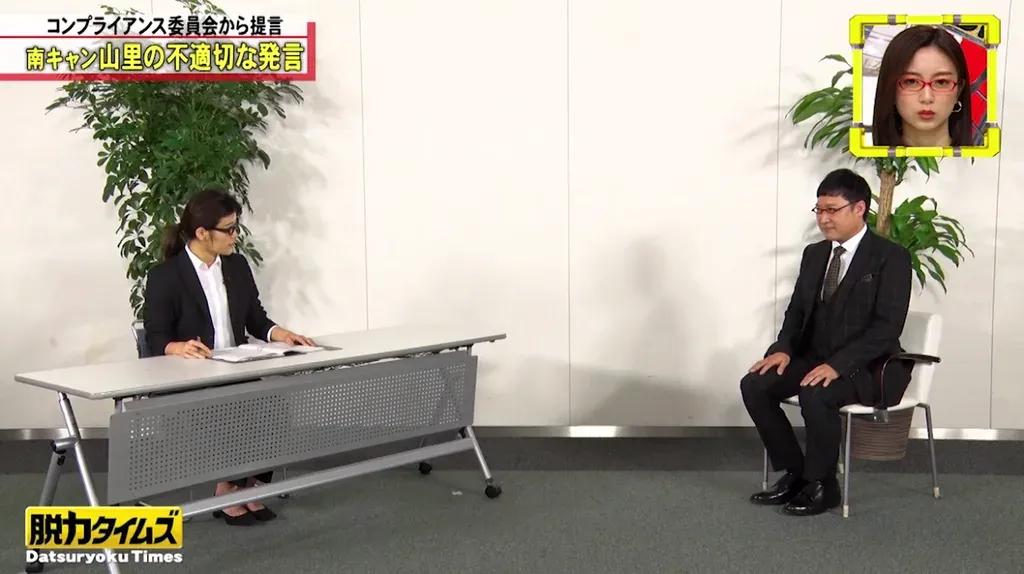 コンプライアンス委員会から提言
南キャン山里の不適切な発言

脱力タイムズ
Datsuryoku Times